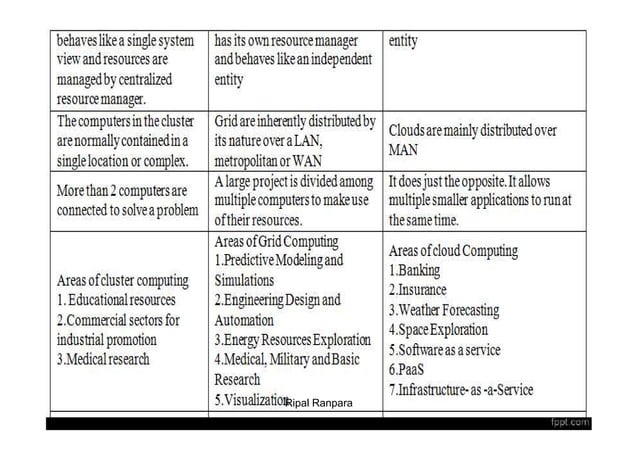 | | | |
|---|---|---|
| behaves like a single system view and resources are managed by centralized resource manager. | has its own resource manager and behaves like an independent entity | entity |
| The computers in the cluster are normally contained in a single location or complex. | Grid are inherently distributed by its nature over a LAN, metropolitan or WAN | Clouds are mainly distributed over MAN |
| More than 2 computers are connected to solve a problem | A large project is divided among multiple computers to make use of their resources. | It does just the opposite. It allows multiple smaller applications to run at the same time. |
| Areas of cluster computing 1. Educational resources 2.Commercial sectors for industrial promotion 3.Medical research | Areas of Grid Computing 1.Predictive Modeling and Simulations 2.Engineering Design and Automation 3.Energy Resources Exploration 4.Medical, Military and Basic Research 5.Visualization | Areas of cloud Computing 1.Banking 2.Insurance 3.Weather Forecasting 4.Space Exploration 5.Software as a service 6.PaaS 7.Infrastructure- as -a-Service |

Ripal Ranpara

fppt.com